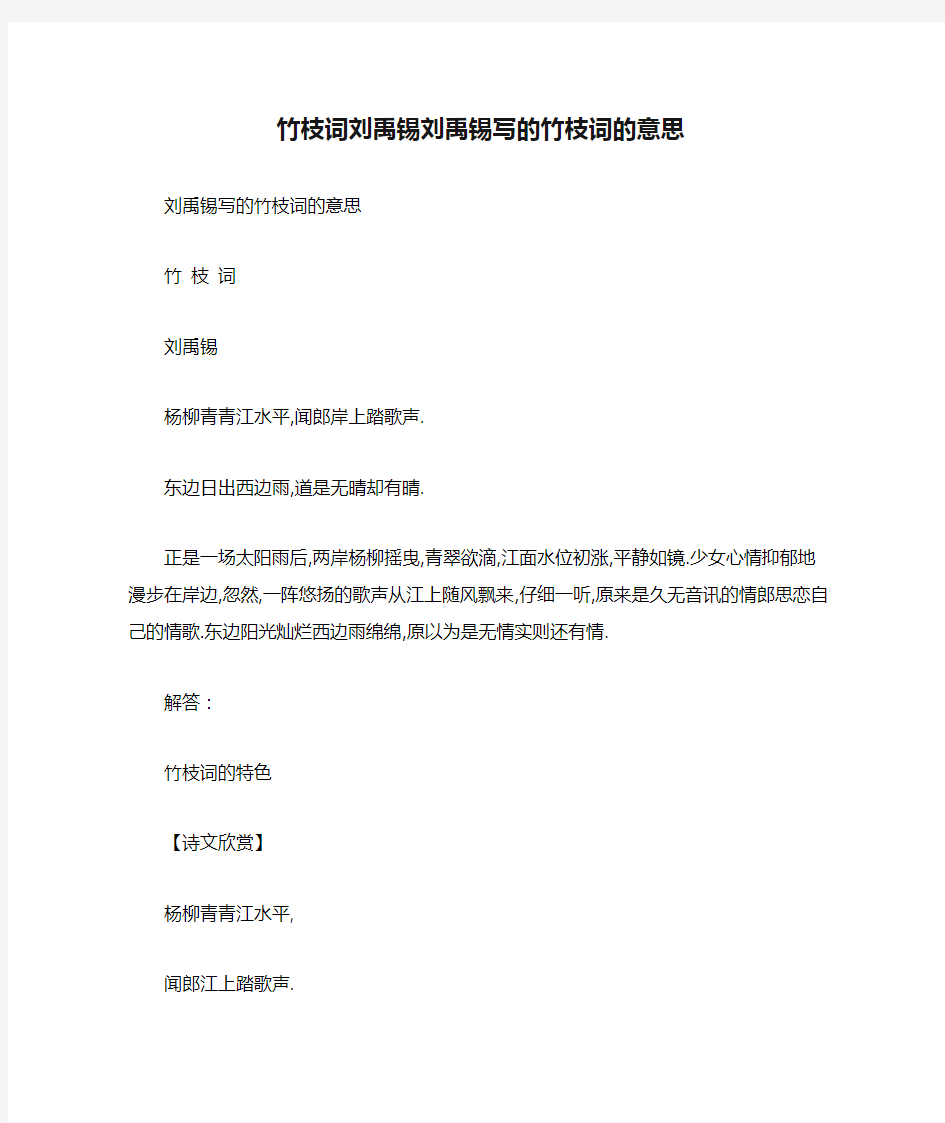 竹枝词刘禹锡刘禹锡写的竹枝词的意思

刘禹锡写的竹枝词的意思

竹 枝 词

刘禹锡

杨柳青青江水平,闻郎岸上踏歌声.

东边日出西边雨,道是无晴却有晴.

正是一场太阳雨后,两岸杨柳摇曳,青翠欲滴,江面水位初涨,平静如镜.少女心情抑郁地漫步在岸边,忽然,一阵悠扬的歌声从江上随风飘来,仔细一听,原来是久无音讯的情郎思恋自己的情歌.东边阳光灿烂西边雨绵绵,原以为是无情实则还有情.

解答：

竹枝词的特色

【诗文欣赏】

杨柳青青江水平,

闻郎江上踏歌声.